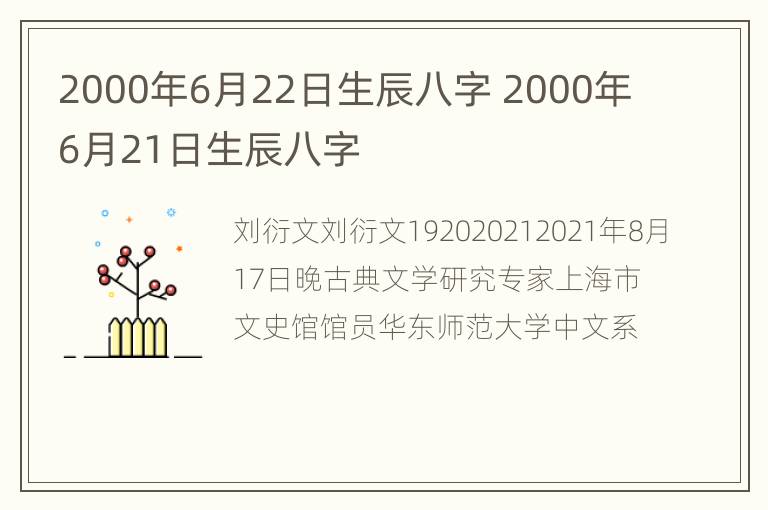 2000年6月22日生辰八字 2000年6月21日生辰八字

刘衍文刘衍文192020212021年8月17日晚古典文学研究专家上海市文史馆馆员华东师范大学中文系